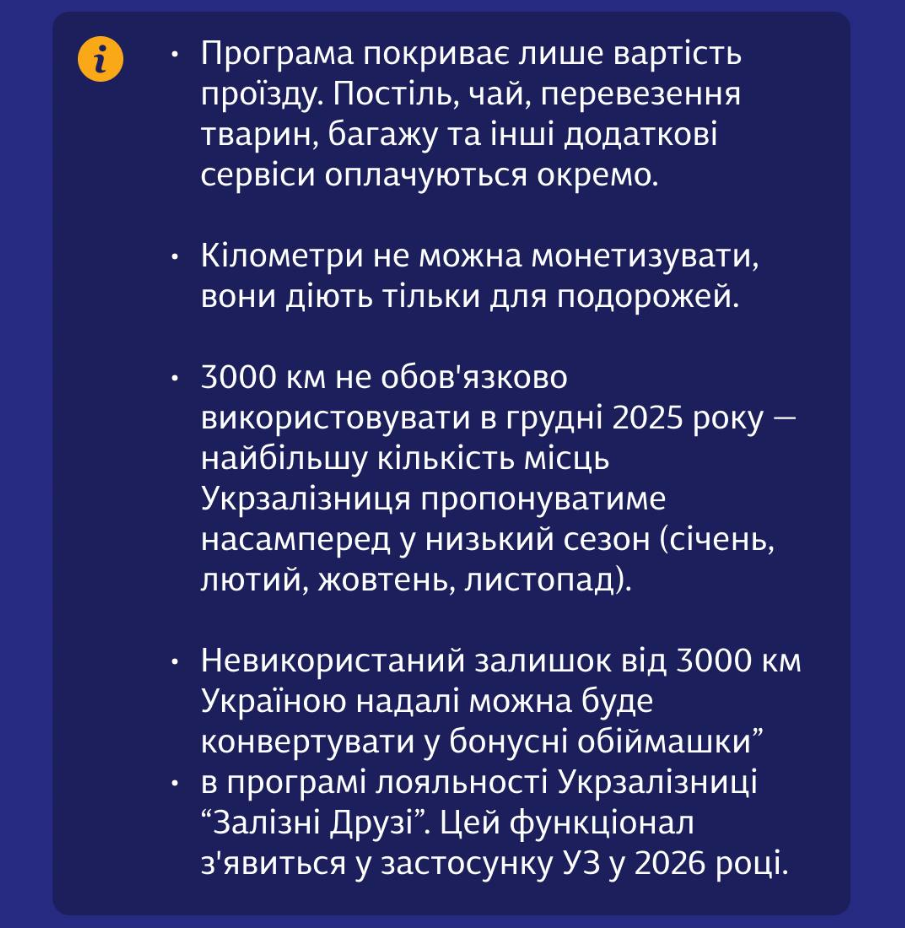 i

• Програма покриває лише вартість проїзду. Постіль, чай, перевезення тварин, багажу та інші додаткові сервіси оплачуються окремо.

• Кілометри не можна монетизувати, вони діють тільки для подорожей.

• 3000 км не обов'язково використовувати в грудні 2025 року — найбільшу кількість місць Укрзалізниця пропонуватиме насамперед у низький сезон (січень, лютий, жовтень, листопад).

• Невикористаний залишок від 3000 км Україною надалі можна буде конвертувати у бонусні обіймашки”
• в програмі лояльності Укрзалізниці “Залізні Друзі”. Цей функціонал з'явиться у застосунку УЗ у 2026 році.